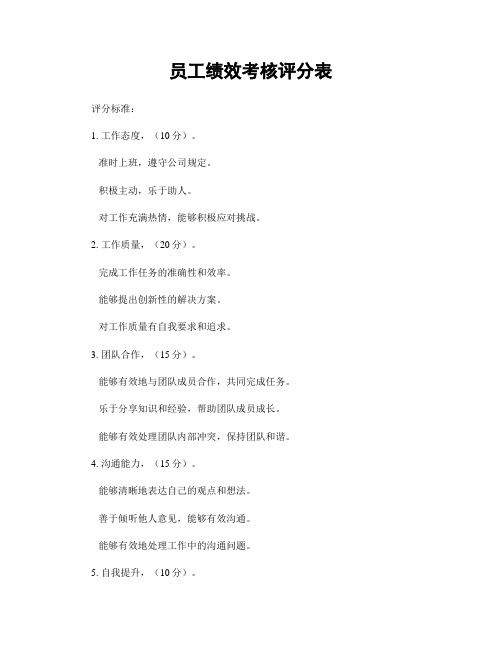 员工绩效考核评分表

评分标准：

1. 工作态度，（10 分）。

准时上班，遵守公司规定。

积极主动，乐于助人。

对工作充满热情，能够积极应对挑战。

2. 工作质量，（20 分）。

完成工作任务的准确性和效率。

能够提出创新性的解决方案。

对工作质量有自我要求和追求。

3. 团队合作，（15 分）。

能够有效地与团队成员合作，共同完成任务。

乐于分享知识和经验，帮助团队成员成长。

能够有效处理团队内部冲突，保持团队和谐。

4. 沟通能力，（15 分）。

能够清晰地表达自己的观点和想法。

善于倾听他人意见，能够有效沟通。

能够有效地处理工作中的沟通问题。

5. 自我提升，（10 分）。